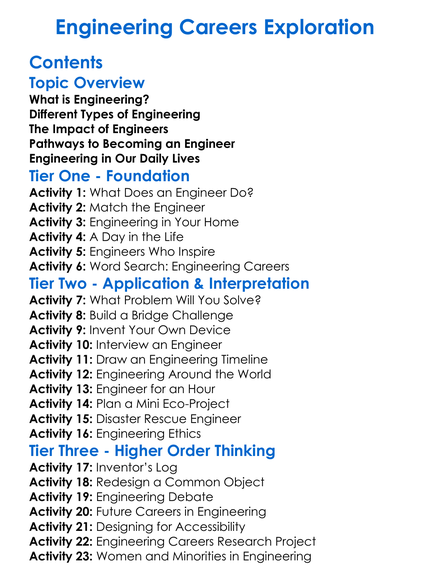 Engineering Careers Exploration

Contents

Topic Overview

What is Engineering?
Different Types of Engineering
The Impact of Engineers
Pathways to Becoming an Engineer
Engineering in Our Daily Lives

Tier One - Foundation

Activity 1: What Does an Engineer Do?
Activity 2: Match the Engineer
Activity 3: Engineering in Your Home
Activity 4: A Day in the Life
Activity 5: Engineers Who Inspire
Activity 6: Word Search: Engineering Careers

Tier Two - Application & Interpretation

Activity 7: What Problem Will You Solve?
Activity 8: Build a Bridge Challenge
Activity 9: Invent Your Own Device
Activity 10: Interview an Engineer
Activity 11: Draw an Engineering Timeline
Activity 12: Engineering Around the World
Activity 13: Engineer for an Hour
Activity 14: Plan a Mini Eco-Project
Activity 15: Disaster Rescue Engineer
Activity 16: Engineering Ethics

Tier Three - Higher Order Thinking

Activity 17: Inventor's Log
Activity 18: Redesign a Common Object
Activity 19: Engineering Debate
Activity 20: Future Careers in Engineering
Activity 21: Designing for Accessibility
Activity 22: Engineering Careers Research Project
Activity 23: Women and Minorities in Engineering